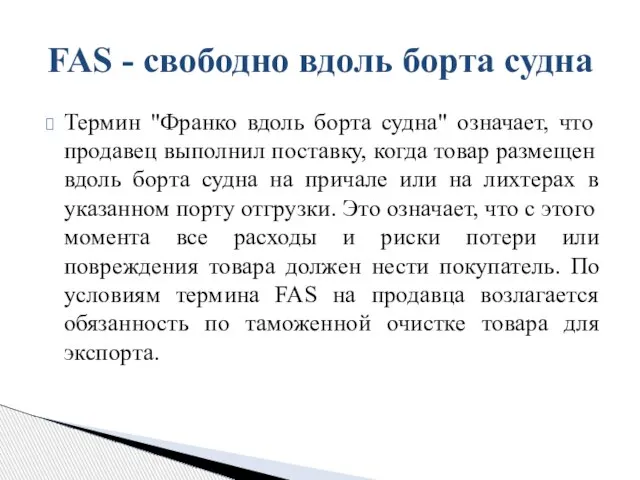 FAS - свободно вдоль борта судна

Термин "Франко вдоль борта судна" означает, что продавец выполнил поставку, когда товар размещен вдоль борта судна на причале или на лихтерах в указанном порту отгрузки. Это означает, что с этого момента все расходы и риски потери или повреждения товара должен нести покупатель. По условиям термина FAS на продавца возлагается обязанность по таможенной очистке товара для экспорта.